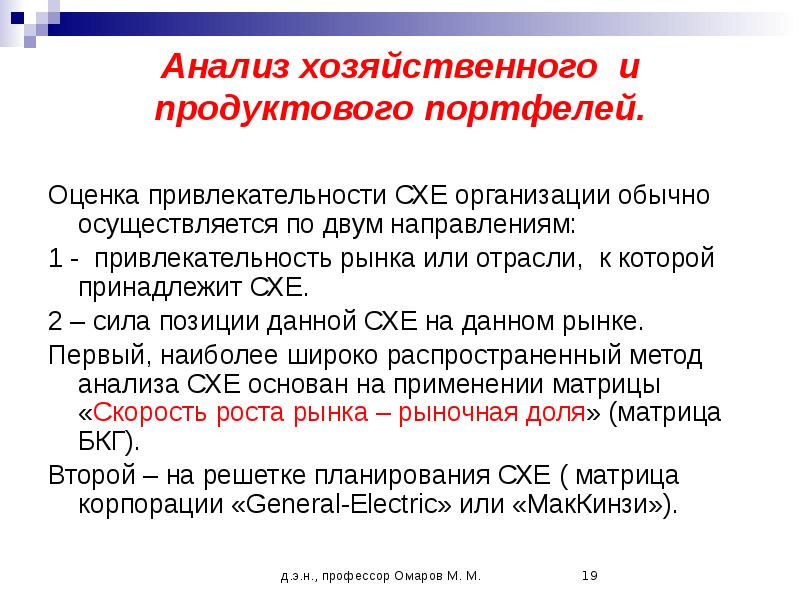 Анализ хозяйственного и продуктового портфелей.

Оценка привлекательности СХЕ организации обычно осуществляется по двум направлениям:

1 - привлекательность рынка или отрасли, к которой принадлежит СХЕ.

2 – сила позиции данной СХЕ на данном рынке.

Первый, наиболее широко распространенный метод анализа СХЕ основан на применении матрицы «Скорость роста рынка – рыночная доля» (матрица БКГ).

Второй – на решетке планирования СХЕ ( матрица корпорации «General-Electric» или «МакКинзи»).

д.э.н., профессор Омаров М. М.

19